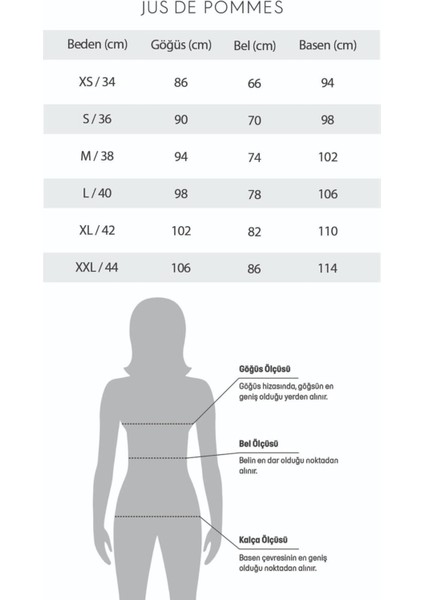 JUS DE POMMES

| Beden (cm) | Göğüs (cm) | Bel (cm) | Basen (cm) |
|---|---|---|---|
| XS / 34 | 86 | 66 | 94 |
| S / 36 | 90 | 70 | 98 |
| M / 38 | 94 | 74 | 102 |
| L / 40 | 98 | 78 | 106 |
| XL / 42 | 102 | 82 | 110 |
| XXL / 44 | 106 | 86 | 114 |

Göğüs Ölçüsü
Göğüs hizasında, göğsün en geniş olduğu yerden alınır.

Bel Ölçüsü
Belin en dar olduğu noktadan alınır.

Kalça Ölçüsü
Basen çevresinin en geniş olduğu noktadan alınır.